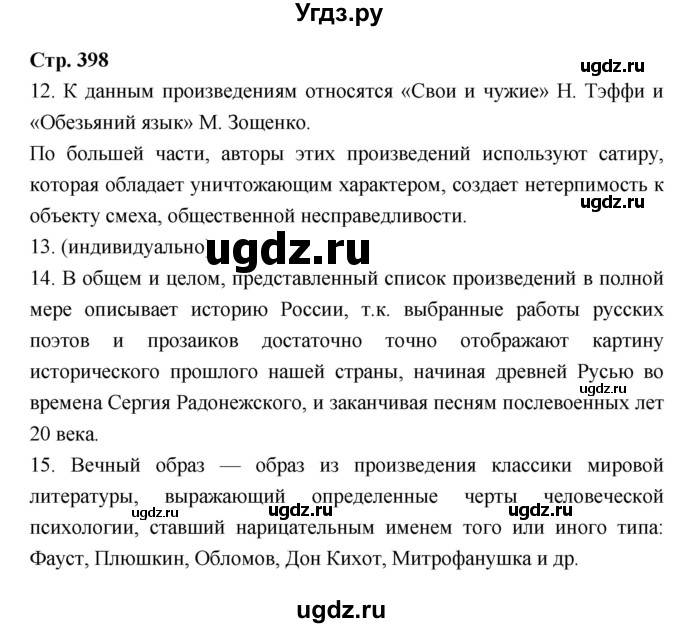 Угдз.ру

Стр. 398

ugdz.ru

12. К данным произведениям относятся «Свои и чужие» Н. Тэффи и «Обезьяний язык» М. Зощенко.

По большей части, авторы этих произведений используют сатиру, которая обладает уничтожающим характером, создает нетерпимость к объекту смеха, общественной несправедливости.

ugdz.ru

13. (индивидуально)

ugdz.ru

14. В общем и целом, представленный список произведений в полной мере описывает историю России, т.к. выбранные работы русских поэтов и прозаиков достаточно точно отображают картину исторического прошлого нашей страны, начиная древней Русью во времена Сергия Радонежского, и заканчивая песням послевоенных лет 20 века.

ugdz.ru

15. Вечный образ — образ из произведения классики мировой литературы, выражающий определенные черты человеческой психологии, ставший нарицательным именем того или иного типа: Фауст, Плюшкин, Обломов, Дон Кихот, Митрофанушка и др.

ugdz.ru ugdz.ru ugdz.ru

ugdz.ru